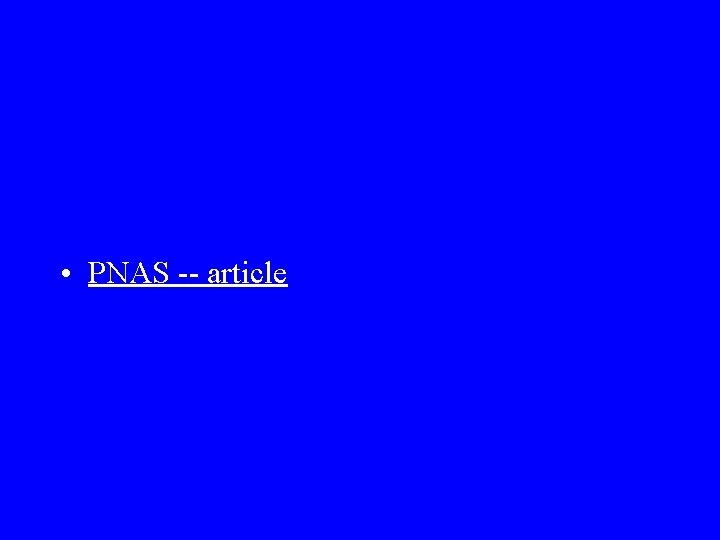 • PNAS -- article